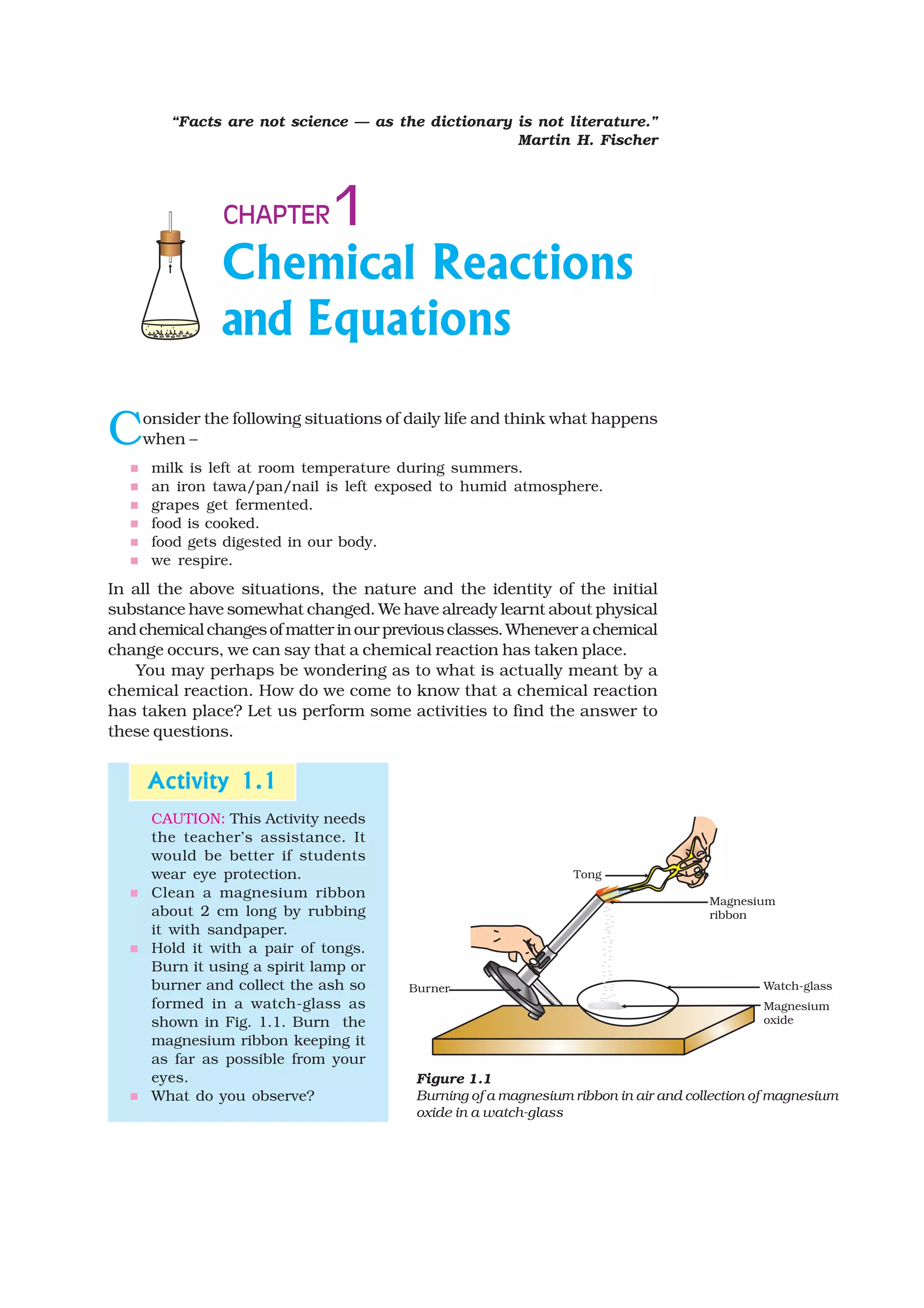 "Facts are not science — as the dictionary is not literature."
Martin H. Fischer

CHAPTER 1
Chemical Reactions and Equations

Consider the following situations of daily life and think what happens when –

- milk is left at room temperature during summers.
- an iron tawa/pan/nail is left exposed to humid atmosphere.
- grapes get fermented.
- food is cooked.
- food gets digested in our body.
- we respire.

In all the above situations, the nature and the identity of the initial substance have somewhat changed. We have already learnt about physical and chemical changes of matter in our previous classes. Whenever a chemical change occurs, we can say that a chemical reaction has taken place.

You may perhaps be wondering as to what is actually meant by a chemical reaction. How do we come to know that a chemical reaction has taken place? Let us perform some activities to find the answer to these questions.

Activity 1.1

CAUTION: This Activity needs the teacher's assistance. It would be better if students wear eye protection.
- Clean a magnesium ribbon about 2 cm long by rubbing it with sandpaper.
- Hold it with a pair of tongs. Burn it using a spirit lamp or burner and collect the ash so formed in a watch-glass as shown in Fig. 1.1. Burn the magnesium ribbon keeping it as far as possible from your eyes.
- What do you observe?

Tong
Magnesium ribbon
Burner
Watch-glass
Magnesium oxide

Figure 1.1
Burning of a magnesium ribbon in air and collection of magnesium oxide in a watch-glass